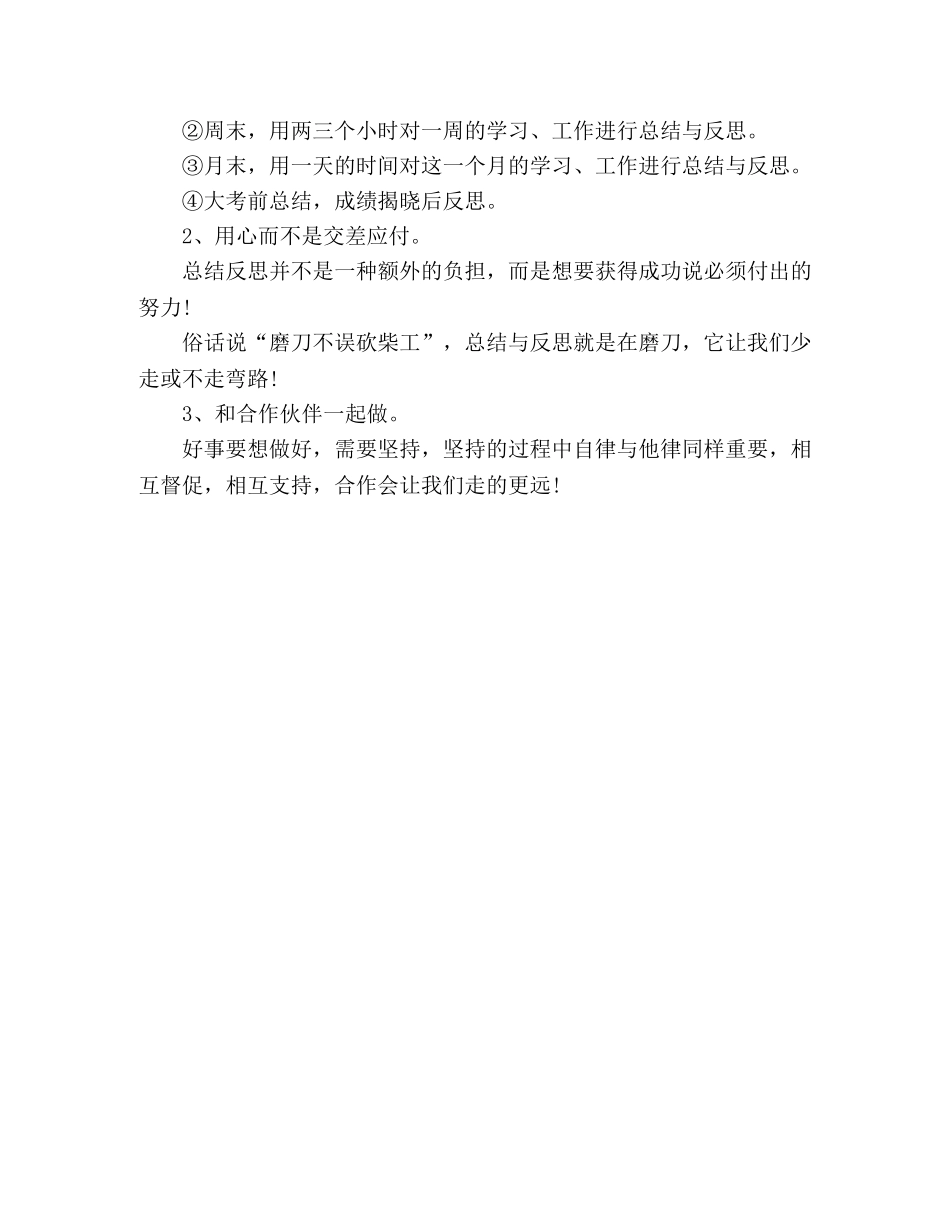 ②周末，用两三个小时对一周的学习、工作进行总结与反思。

③月末，用一天的时间对这一个月的学习、工作进行总结与反思。

④大考前总结，成绩揭晓后反思。

2、用心而不是交差应付。

总结反思并不是一种额外的负担，而是想要获得成功说必须付出的努力!

俗话说“磨刀不误砍柴工”，总结与反思就是在磨刀，它让我们少走或不走弯路!

3、和合作伙伴一起做。

好事要想做好，需要坚持，坚持的过程中自律与他律同样重要，相互督促，相互支持，合作会让我们走的更远!